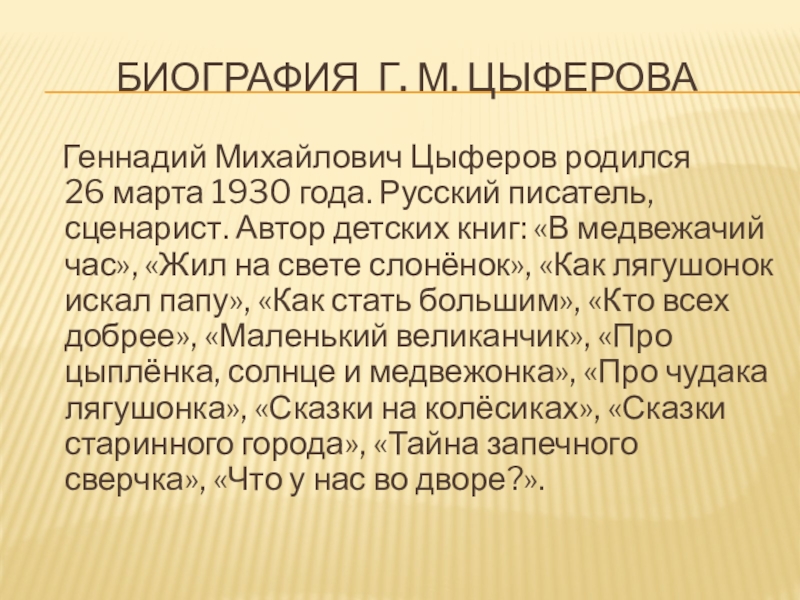 БИОГРАФИЯ Г. М. ЦЫФЕРОВА

Геннадий Михайлович Цыферов родился 26 марта 1930 года. Русский писатель, сценарист. Автор детских книг: «В медвежачий час», «Жил на свете слонёнок», «Как лягушонок искал папу», «Как стать большим», «Кто всех добрее», «Маленький великанчик», «Про цыплёнка, солнце и медвежонка», «Про чудака лягушонка», «Сказки на колёсиках», «Сказки старинного города», «Тайна запечного сверчка», «Что у нас во дворе?».